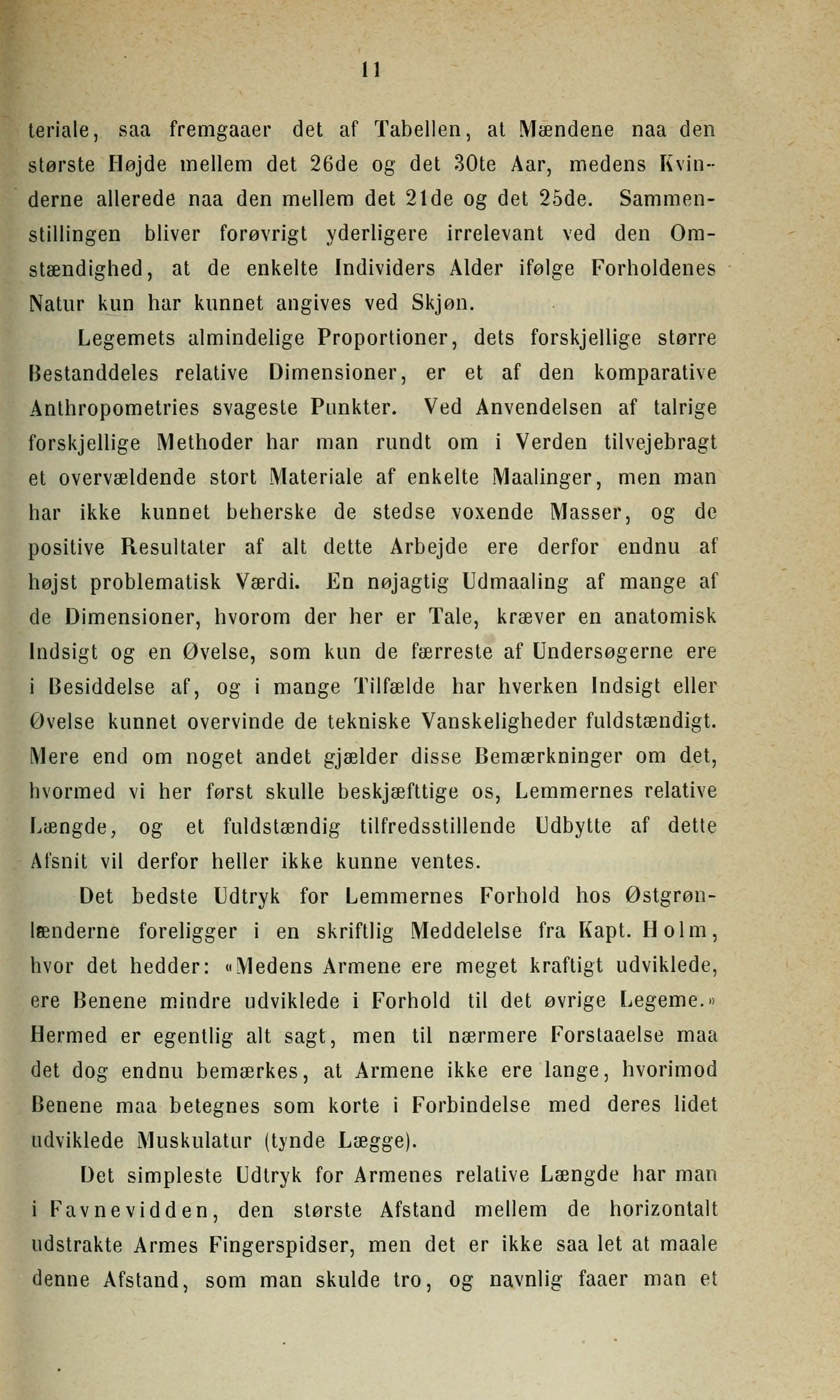 11

teriale, saa fremgaaer det af Tabellen, at Mændene naa den største Højde mellem det 26de og det 30te Aar, medens Kvinderne allerede naa den mellem det 21de og det 25de. Sammenstillingen bliver forøvrigt yderligere irrelevant ved den Omstændighed, at de enkelte Individers Alder ifølge Forholdenes Natur kun har kunnet angives ved Skjøn.

Legemets almindelige Proportioner, dets forskjellige større Bestanddeles relative Dimensioner, er et af den komparative Anthropometries svageste Punkter. Ved Anvendelsen af talrige forskjellige Methoder har man rundt om i Verden tilvejebragt et overvældende stort Materiale af enkelte Maalinger, men man har ikke kunnet beherske de stedse voxende Masser, og de positive Resultater af alt dette Arbejde ere derfor endnu af højst problematisk Værdi. En nøjagtig Udmaaling af mange af de Dimensioner, hvorom der her er Tale, kræver en anatomisk Indsigt og en Øvelse, som kun de færreste af Undersøgerne ere i Besiddelse af, og i mange Tilfælde har hverken Indsigt eller Øvelse kunnet overvinde de tekniske Vanskeligheder fuldstændigt. Mere end om noget andet gjælder disse Bemærkninger om det, hvormed vi her først skulle beskjæfttige os, Lemmernes relative Længde, og et fuldstændig tilfredsstillende Udbytte af dette Afsnit vil derfor heller ikke kunne ventes.

Det bedste Udtryk for Lemmernes Forhold hos Østgrønlænderne foreligger i en skriftlig Meddelelse fra Kapt. Holm, hvor det hedder: «Medens Armene ere meget kraftigt udviklede, ere Benene mindre udviklede i Forhold til det øvrige Legeme.» Hermed er egentlig alt sagt, men til nærmere Forstaaelse maa det dog endnu bemærkes, at Armene ikke ere lange, hvorimod Benene maa betegnes som korte i Forbindelse med deres lidet udviklede Muskulatur (tynde Lægge).

Det simpleste Udtryk for Armenes relative Længde har man i Favnevidden, den største Afstand mellem de horizontalt udstrakte Armes Fingerspidser, men det er ikke saa let at maale denne Afstand, som man skulde tro, og navnlig faaer man et